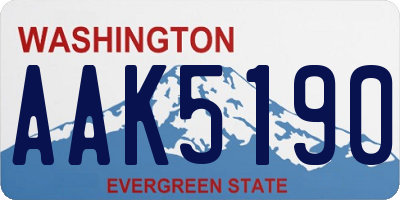 WASHINGTON

AAK5190

EVERGREEN STATE